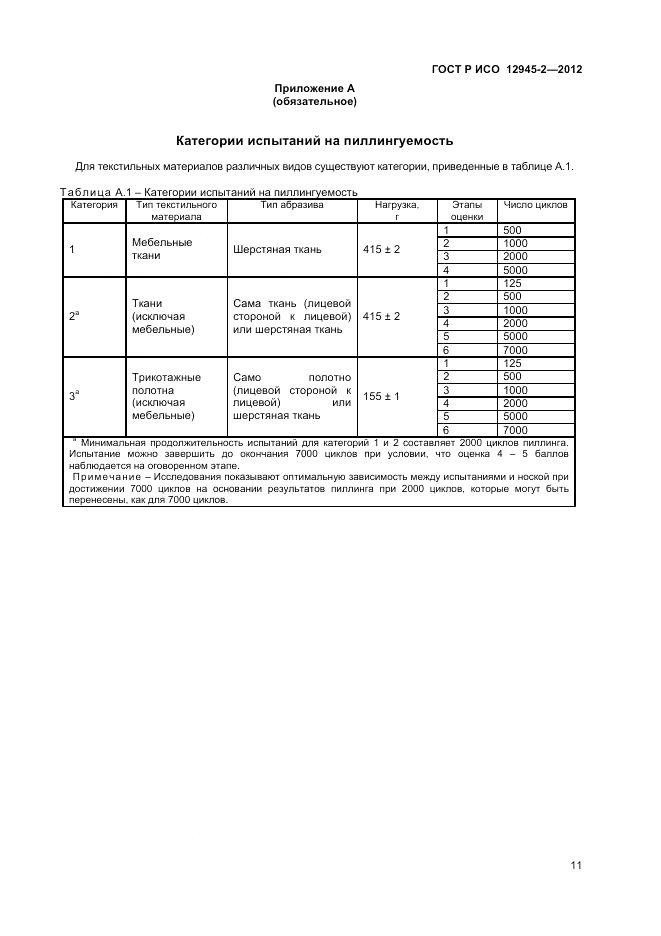 ГОСТ Р ИСО 12945-2—2012

Приложение А
(обязательное)

Категории испытаний на пиллингуемость

Для текстильных материалов различных видов существуют категории, приведенные в таблице А.1.

Таблица А.1 – Категории испытаний на пиллингуемость

| Категория | Тип текстильного материала | Тип абразива | Нагрузка, г | Этапы оценки | Число циклов |
|---|---|---|---|---|---|
| 1 | Мебельные ткани | Шерстяная ткань | 415 ± 2 | 1 | 500 |
| | | | | 2 | 1000 |
| | | | | 3 | 2000 |
| | | | | 4 | 5000 |
| $2^a$ | Ткани (исключая мебельные) | Сама ткань (лицевой стороной к лицевой) или шерстяная ткань | 415 ± 2 | 1 | 125 |
| | | | | 2 | 500 |
| | | | | 3 | 1000 |
| | | | | 4 | 2000 |
| | | | | 5 | 5000 |
| | | | | 6 | 7000 |
| $3^a$ | Трикотажные полотна (исключая мебельные) | Само полотно (лицевой стороной к лицевой) или шерстяная ткань | 155 ± 1 | 1 | 125 |
| | | | | 2 | 500 |
| | | | | 3 | 1000 |
| | | | | 4 | 2000 |
| | | | | 5 | 5000 |
| | | | | 6 | 7000 |

$^a$ Минимальная продолжительность испытаний для категорий 1 и 2 составляет 2000 циклов пиллинга. Испытание можно завершить до окончания 7000 циклов при условии, что оценка 4 – 5 баллов наблюдается на оговоренном этапе.
Примечание – Исследования показывают оптимальную зависимость между испытаниями и ноской при достижении 7000 циклов на основании результатов пиллинга при 2000 циклов, которые могут быть перенесены, как для 7000 циклов.

11